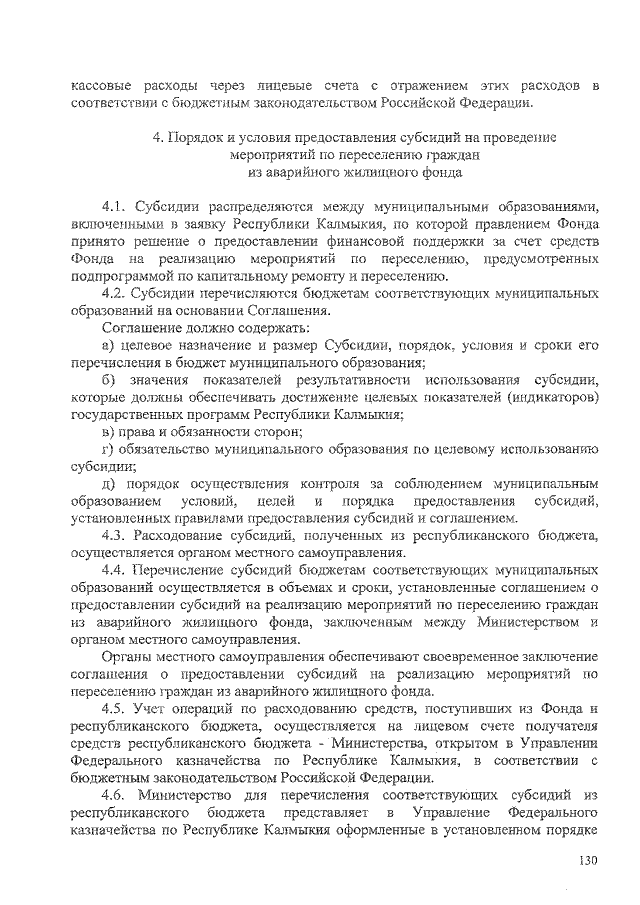 кассовые расходы через лицевые счета с отражением этих расходов в соответствии с бюджетным законодательством Российской Федерации.

4. Порядок и условия предоставления субсидий на проведение мероприятий по переселению граждан из аварийного жилищного фонда

4.1. Субсидии распределяются между муниципальными образованиями, включенными в заявку Республики Калмыкия, по которой правлением Фонда принято решение о предоставлении финансовой поддержки за счет средств Фонда на реализацию мероприятий по переселению, предусмотренных подпрограммой по капитальному ремонту и переселению.

4.2. Субсидии перечисляются бюджетам соответствующих муниципальных образований на основании Соглашения.

Соглашение должно содержать:

а) целевое назначение и размер Субсидии, порядок, условия и сроки его перечисления в бюджет муниципального образования;

б) значения показателей результативности использования субсидии, которые должны обеспечивать достижение целевых показателей (индикаторов) государственных программ Республики Калмыкия;

в) права и обязанности сторон;

г) обязательство муниципального образования по целевому использованию субсидии;

д) порядок осуществления контроля за соблюдением муниципальным образованием условий, целей и порядка предоставления субсидий, установленных правилами предоставления субсидий и соглашением.

4.3. Расходование субсидий, полученных из республиканского бюджета, осуществляется органом местного самоуправления.

4.4. Перечисление субсидий бюджетам соответствующих муниципальных образований осуществляется в объемах и сроки, установленные соглашением о предоставлении субсидий на реализацию мероприятий по переселению граждан из аварийного жилищного фонда, заключенным между Министерством и органом местного самоуправления.

Органы местного самоуправления обеспечивают своевременное заключение соглашения о предоставлении субсидий на реализацию мероприятий по переселению граждан из аварийного жилищного фонда.

4.5. Учет операций по расходованию средств, поступивших из Фонда и республиканского бюджета, осуществляется на лицевом счете получателя средств республиканского бюджета - Министерства, открытом в Управлении Федерального казначейства по Республике Калмыкия, в соответствии с бюджетным законодательством Российской Федерации.

4.6. Министерство для перечисления соответствующих субсидий из республиканского бюджета представляет в Управление Федерального казначейства по Республике Калмыкия оформленные в установленном порядке

130